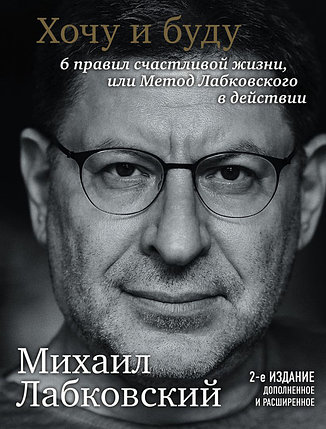 Хочу и буду

6 правил счастливой жизни, или Метод Лабковского в действии

Михаил Лабковский

2-е ИЗДАНИЕ
ДОПОЛНЕННОЕ
И РАСШИРЕННОЕ